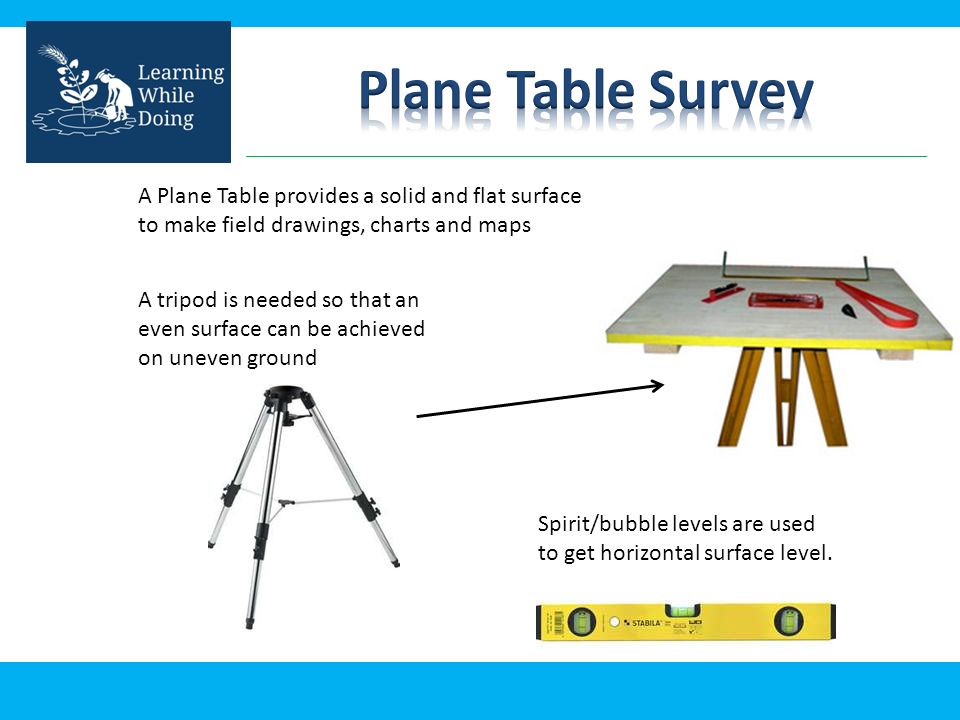 Learning While Doing

Plane Table Survey

A Plane Table provides a solid and flat surface to make field drawings, charts and maps

A tripod is needed so that an even surface can be achieved on uneven ground

Spirit/bubble levels are used to get horizontal surface level.

STABILA